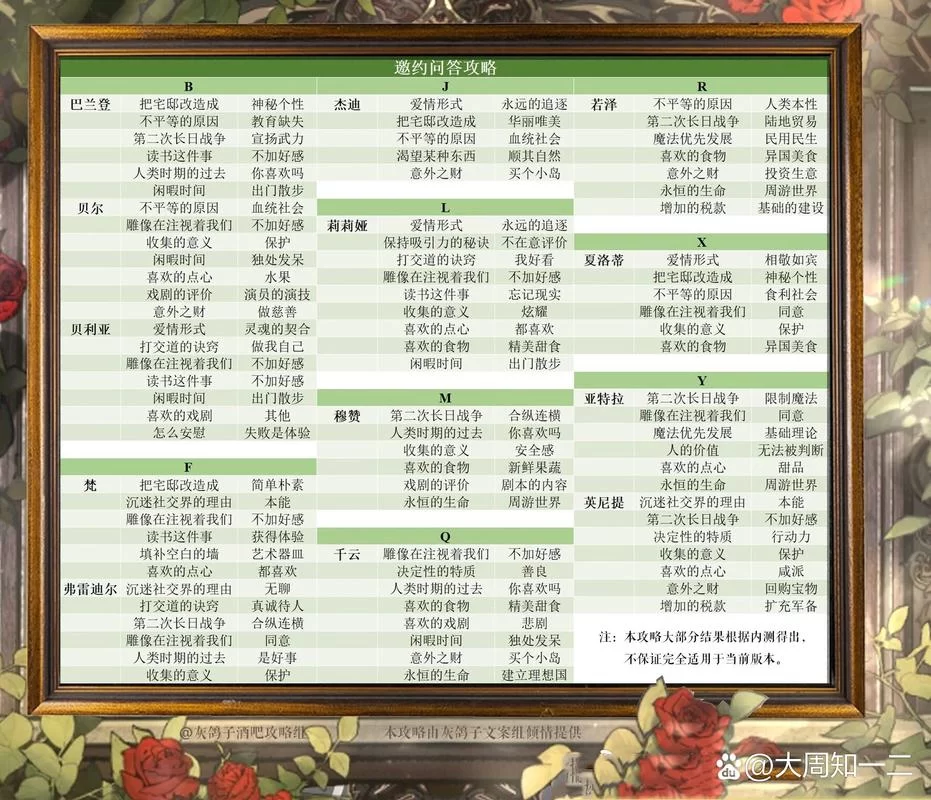 邀约问答攻略

B

| | | |
|---|---|---|
| 巴兰登 | 把宅邸改造成 | 神秘个性 |
| | 不平等的原因 | 教育缺失 |
| | 第二次长日战争 | 宣扬武力 |
| | 读书这件事 | 不加好感 |
| | 人类时期的过去 | 你喜欢吗 |
| | 闲暇时间 | 出门散步 |
| 贝尔 | 不平等的原因 | 血统社会 |
| | 雕像在注视着我们 | 不加好感 |
| | 收集的意义 | 保护 |
| | 闲暇时间 | 独处发呆 |
| | 喜欢的点心 | 水果 |
| | 戏剧的评价 | 演员的演技 |
| | 意外之财 | 做慈善 |
| 贝利亚 | 爱情形式 | 灵魂的契合 |
| | 打交道的诀窍 | 做我自己 |
| | 雕像在注视着我们 | 不加好感 |
| | 读书这件事 | 不加好感 |
| | 闲暇时间 | 出门散步 |
| | 喜欢的戏剧 | 其他 |
| | 怎么安慰 | 失败是体验 |

F

| | | |
|---|---|---|
| 梵 | 把宅邸改造成 | 简单朴素 |
| | 沉迷社交界的理由 | 本能 |
| | 雕像在注视着我们 | 不加好感 |
| | 读书这件事 | 获得体验 |
| | 填补空白的墙 | 艺术器皿 |
| | 喜欢的点心 | 都喜欢 |
| 弗雷迪尔 | 沉迷社交界的理由 | 无聊 |
| | 打交道的诀窍 | 真诚待人 |
| | 第二次长日战争 | 合纵连横 |
| | 雕像在注视着我们 | 同意 |
| | 人类时期的过去 | 是好事 |
| | 收集的意义 | 保护 |

J

| | | |
|---|---|---|
| 杰迪 | 爱情形式 | 永远的追逐 |
| | 把宅邸改造成 | 华丽唯美 |
| | 不平等的原因 | 血统社会 |
| | 渴望某种东西 | 顺其自然 |
| | 意外之财 | 买个小岛 |

L

| | | |
|---|---|---|
| 莉莉娅 | 爱情形式 | 永远的追逐 |
| | 保持吸引力的秘诀 | 不在意评价 |
| | 打交道的诀窍 | 我好看 |
| | 雕像在注视着我们 | 不加好感 |
| | 读书这件事 | 忘记现实 |
| | 收集的意义 | 炫耀 |
| | 喜欢的点心 | 都喜欢 |
| | 喜欢的食物 | 精美甜食 |
| | 闲暇时间 | 出门散步 |

M

| | | |
|---|---|---|
| 穆赞 | 第二次长日战争 | 合纵连横 |
| | 人类时期的过去 | 你喜欢吗 |
| | 收集的意义 | 安全感 |
| | 喜欢的食物 | 新鲜果蔬 |
| | 戏剧的评价 | 剧本的内容 |
| | 永恒的生命 | 周游世界 |

Q

| | | |
|---|---|---|
| 千云 | 雕像在注视着我们 | 不加好感 |
| | 决定性的特质 | 善良 |
| | 人类时期的过去 | 你喜欢吗 |
| | 喜欢的食物 | 精美甜食 |
| | 喜欢的戏剧 | 悲剧 |
| | 闲暇时间 | 独处发呆 |
| | 意外之财 | 买个小岛 |
| | 永恒的生命 | 建立理想国 |

R

| | | |
|---|---|---|
| 若泽 | 不平等的原因 | 人类本性 |
| | 第二次长日战争 | 陆地贸易 |
| | 魔法优先发展 | 民用民生 |
| | 喜欢的食物 | 异国美食 |
| | 意外之财 | 投资生意 |
| | 永恒的生命 | 周游世界 |
| | 增加的税款 | 基础的建设 |

X

| | | |
|---|---|---|
| 夏洛蒂 | 爱情形式 | 相敬如宾 |
| | 把宅邸改造成 | 神秘个性 |
| | 不平等的原因 | 食利社会 |
| | 雕像在注视着我们 | 同意 |
| | 收集的意义 | 保护 |
| | 喜欢的食物 | 异国美食 |

Y

| | | |
|---|---|---|
| 亚特拉 | 第二次长日战争 | 限制魔法 |
| | 雕像在注视着我们 | 同意 |
| | 魔法优先发展 | 基础理论 |
| | 人的价值 | 无法被判断 |
| | 喜欢的点心 | 甜品 |
| | 永恒的生命 | 周游世界 |
| 英尼提 | 沉迷社交界的理由 | 本能 |
| | 第二次长日战争 | 不加好感 |
| | 决定性的特质 | 行动力 |
| | 收集的意义 | 保护 |
| | 喜欢的点心 | 咸派 |
| | 意外之财 | 回购宝物 |
| | 增加的税款 | 扩充军备 |

注：本攻略大部分结果根据内测得出，不保证完全适用于当前版本。

@灰鸽子酒吧攻略组 本攻略由灰鸽子文案组倾情提供

@大周知一二